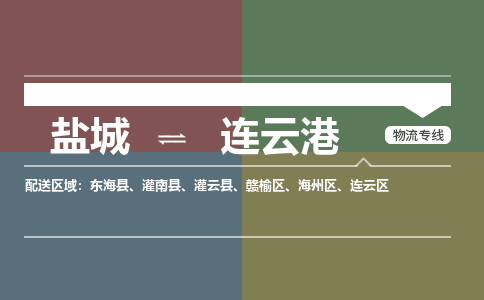 盐城 ⇌ 连云港

物流专线

配送区域：东海县、灌南县、灌云县、赣榆区、海州区、连云区